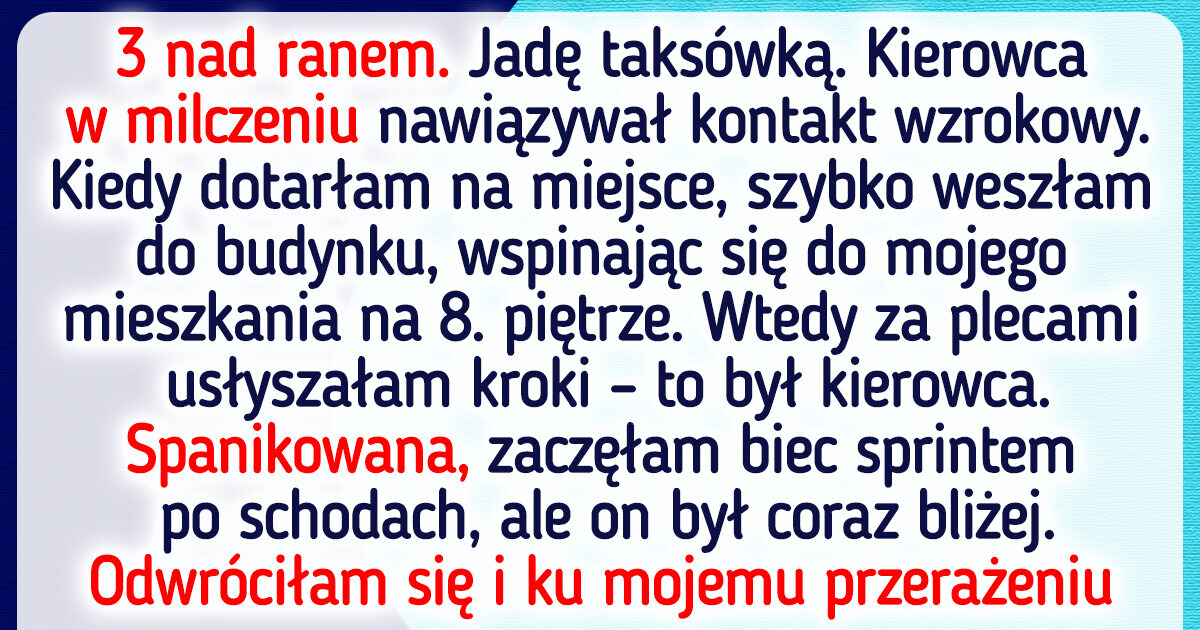 3 nad ranem. Jadę taksówką. Kierowca w milczeniu nawiązywał kontakt wzrokowy. Kiedy dotarłam na miejsce, szybko weszłam do budynku, wspinając się do mojego mieszkania na 8. piętrze. Wtedy za plecami usłyszałam kroki – to był kierowca. Spanikowana, zaczęłam biec sprintem po schodach, ale on był coraz bliżej. Odwróciłam się i ku mojemu przerażeniu